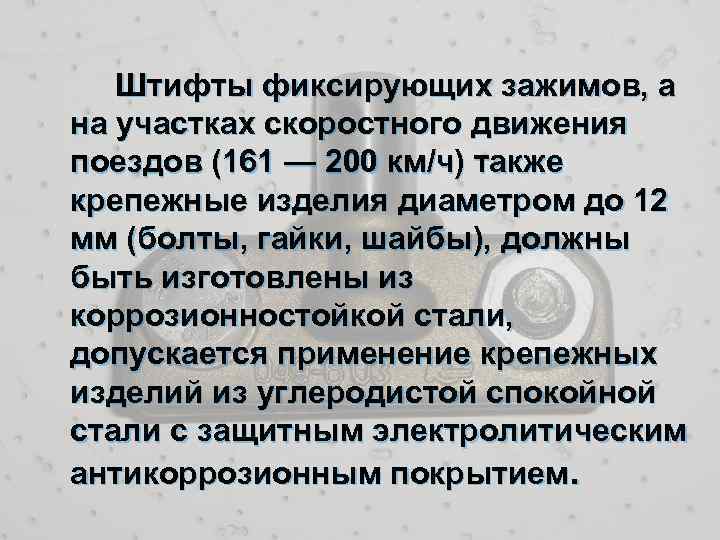 Штифты фиксирующих зажимов, а на участках скоростного движения поездов (161 — 200 км/ч) также крепежные изделия диаметром до 12 мм (болты, гайки, шайбы), должны быть изготовлены из коррозионностойкой стали, допускается применение крепежных изделий из углеродистой спокойной стали с защитным электролитическим антикоррозионным покрытием.